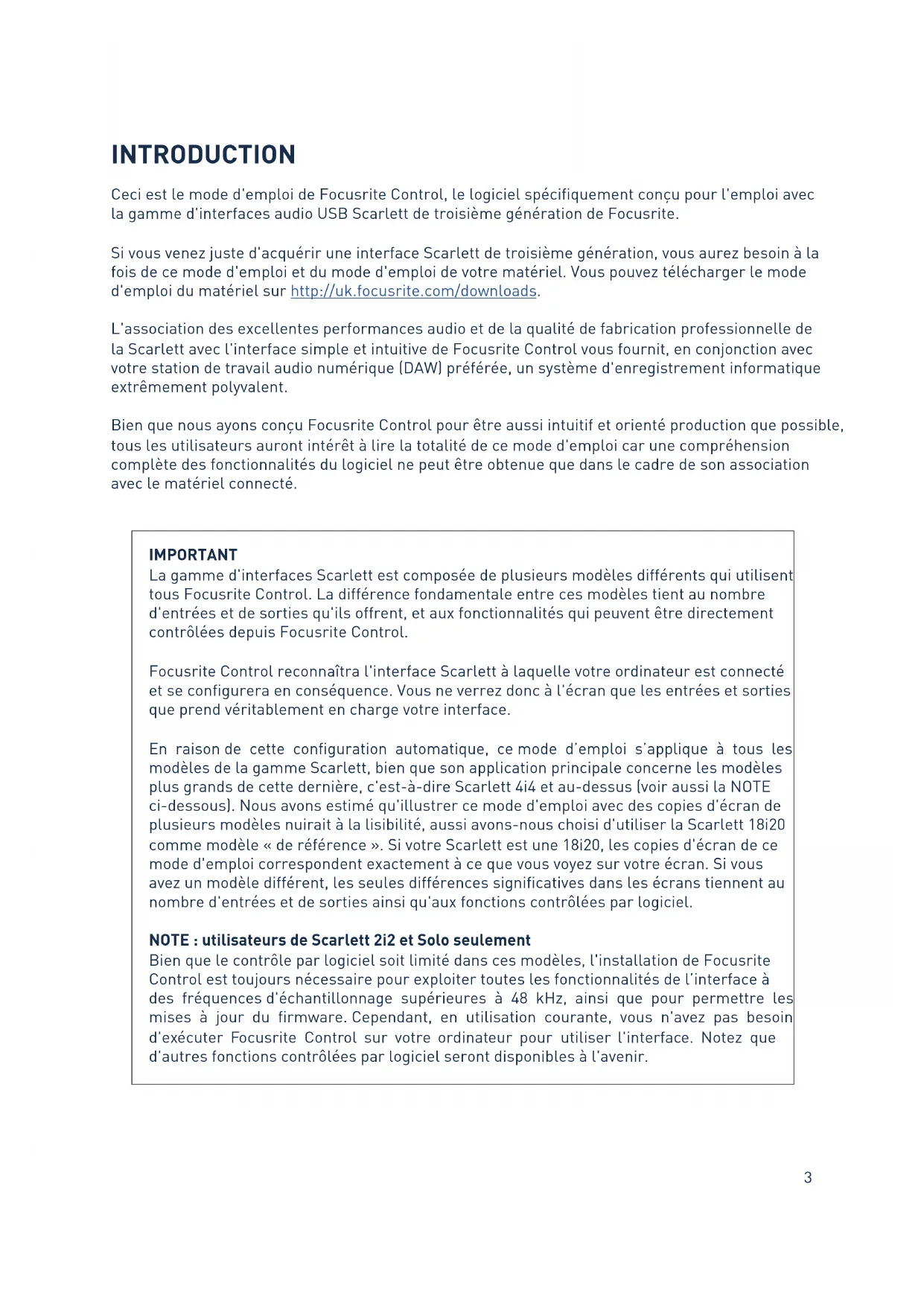 INTRODUCTION

Ceci est le mode d'emploi de Focusrite Control, le logiciel spécifiquement conçu pour l'emploi avec la gamme d'interfaces audio USB Scarlett de troisième génération de Focusrite.

Si vous venez juste d'acquérir une interface Scarlett de troisième génération, vous aurez besoin à la fois de ce mode d'emploi et du mode d'emploi de votre matériel. Vous pouvez télécharger le mode d'emploi du matériel sur http://uk.focusrite.com/downloads.

L'association des excellentes performances audio et de la qualité de fabrication professionnelle de la Scarlett avec l'interface simple et intuitive de Focusrite Control vous fournit, en conjonction avec votre station de travail audio numérique (DAW) préférée, un système d'enregistrement informatique extrêmement polyvalent.

Bien que nous ayons conçu Focusrite Control pour être aussi intuitif et orienté production que possible, tous les utilisateurs auront intérêt à lire la totalité de ce mode d'emploi car une compréhension complète des fonctionnalités du logiciel ne peut être obtenue que dans le cadre de son association avec le matériel connecté.

IMPORTANT
La gamme d'interfaces Scarlett est composée de plusieurs modèles différents qui utilisent tous Focusrite Control. La différence fondamentale entre ces modèles tient au nombre d'entrées et de sorties qu'ils offrent, et aux fonctionnalités qui peuvent être directement contrôlées depuis Focusrite Control.

Focusrite Control reconnaîtra l'interface Scarlett à laquelle votre ordinateur est connecté et se configurera en conséquence. Vous ne verrez donc à l'écran que les entrées et sorties que prend véritablement en charge votre interface.

En raison de cette configuration automatique, ce mode d'emploi s'applique à tous les modèles de la gamme Scarlett, bien que son application principale concerne les modèles plus grands de cette dernière, c'est-à-dire Scarlett 4i4 et au-dessus (voir aussi la NOTE ci-dessous). Nous avons estimé qu'illustrer ce mode d'emploi avec des copies d'écran de plusieurs modèles nuirait à la lisibilité, aussi avons-nous choisi d'utiliser la Scarlett 18i20 comme modèle « de référence ». Si votre Scarlett est une 18i20, les copies d'écran de ce mode d'emploi correspondent exactement à ce que vous voyez sur votre écran. Si vous avez un modèle différent, les seules différences significatives dans les écrans tiennent au nombre d'entrées et de sorties ainsi qu'aux fonctions contrôlées par logiciel.

NOTE : utilisateurs de Scarlett 2i2 et Solo seulement
Bien que le contrôle par logiciel soit limité dans ces modèles, l'installation de Focusrite Control est toujours nécessaire pour exploiter toutes les fonctionnalités de l'interface à des fréquences d'échantillonnage supérieures à 48 kHz, ainsi que pour permettre les mises à jour du firmware. Cependant, en utilisation courante, vous n'avez pas besoin d'exécuter Focusrite Control sur votre ordinateur pour utiliser l'interface. Notez que d'autres fonctions contrôlées par logiciel seront disponibles à l'avenir.

3